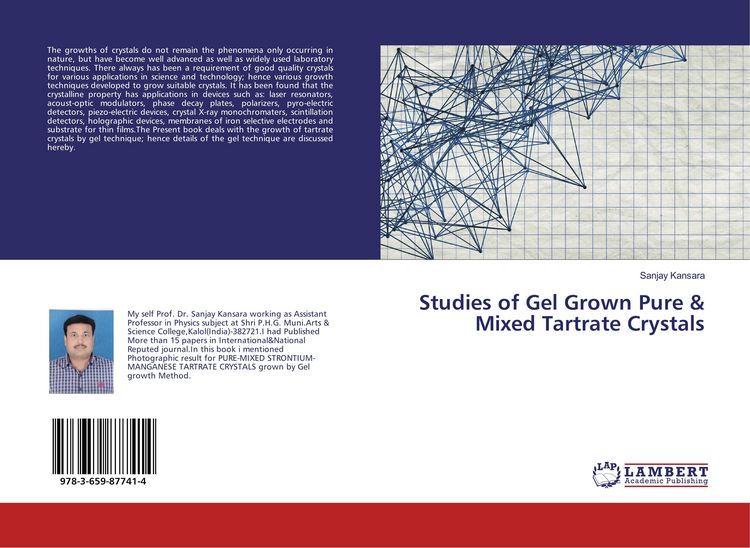 The growths of crystals do not remain the phenomena only occurring in nature, but have become well advanced as well as widely used laboratory techniques. There always has been a requirement of good quality crystals for various applications in science and technology; hence various growth techniques developed to grow suitable crystals. It has been found that the crystalline property has applications in devices such as: laser resonators, acoust-optic modulators, phase decay plates, polarizers, pyro-electric detectors, piezo-electric devices, crystal X-ray monochromaters, scintillation detectors, holographic devices, membranes of iron selective electrodes and substrate for thin films.The Present book deals with the growth of tartrate crystals by gel technique; hence details of the gel technique are discussed hereby.

Sanjay Kansara

Studies of Gel Grown Pure & Mixed Tartrate Crystals

My self Prof. Dr. Sanjay Kansara working as Assistant Professor in Physics subject at Shri P.H.G. Muni.Arts & Science College,Kalol(India)-382721.I had Published More than 15 papers in International&National Reputed journal.In this book i mentioned Photographic result for PURE-MIXED STRONTIUM-MANGANESE TARTRATE CRYSTALS grown by Gel growth Method.

978-3-659-87741-4

LAP LAMBERT Academic Publishing